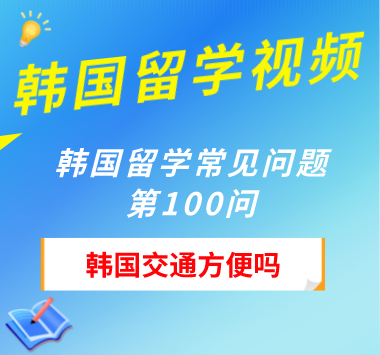 韩国留学视频

韩国留学常见问题
第100问

韩国交通方便吗